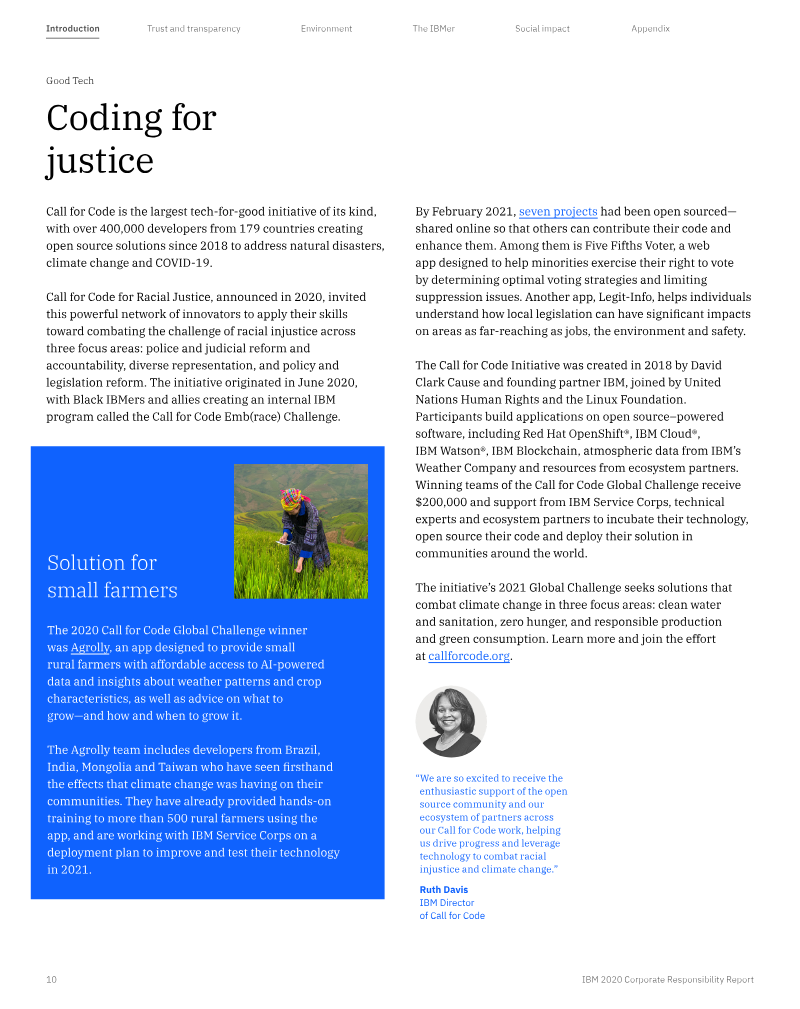 Introduction Trust and transparency Environment The IBMer Social impact Appendix

Good Tech

Coding for justice

Call for Code is the largest tech-for-good initiative of its kind, with over 400,000 developers from 179 countries creating open source solutions since 2018 to address natural disasters, climate change and COVID-19.

Call for Code for Racial Justice, announced in 2020, invited this powerful network of innovators to apply their skills toward combating the challenge of racial injustice across three focus areas: police and judicial reform and accountability, diverse representation, and policy and legislation reform. The initiative originated in June 2020, with Black IBMers and allies creating an internal IBM program called the Call for Code Emb(race) Challenge.

Solution for small farmers

The 2020 Call for Code Global Challenge winner was Agrolly, an app designed to provide small rural farmers with affordable access to AI-powered data and insights about weather patterns and crop characteristics, as well as advice on what to grow—and how and when to grow it.

The Agrolly team includes developers from Brazil, India, Mongolia and Taiwan who have seen firsthand the effects that climate change was having on their communities. They have already provided hands-on training to more than 500 rural farmers using the app, and are working with IBM Service Corps on a deployment plan to improve and test their technology in 2021.

By February 2021, seven projects had been open sourced—shared online so that others can contribute their code and enhance them. Among them is Five Fifths Voter, a web app designed to help minorities exercise their right to vote by determining optimal voting strategies and limiting suppression issues. Another app, Legit-Info, helps individuals understand how local legislation can have significant impacts on areas as far-reaching as jobs, the environment and safety.

The Call for Code Initiative was created in 2018 by David Clark Cause and founding partner IBM, joined by United Nations Human Rights and the Linux Foundation. Participants build applications on open source–powered software, including Red Hat OpenShift®, IBM Cloud®, IBM Watson®, IBM Blockchain, atmospheric data from IBM's Weather Company and resources from ecosystem partners. Winning teams of the Call for Code Global Challenge receive $200,000 and support from IBM Service Corps, technical experts and ecosystem partners to incubate their technology, open source their code and deploy their solution in communities around the world.

The initiative's 2021 Global Challenge seeks solutions that combat climate change in three focus areas: clean water and sanitation, zero hunger, and responsible production and green consumption. Learn more and join the effort at callforcode.org.

"We are so excited to receive the enthusiastic support of the open source community and our ecosystem of partners across our Call for Code work, helping us drive progress and leverage technology to combat racial injustice and climate change."

Ruth Davis
IBM Director
of Call for Code

10 IBM 2020 Corporate Responsibility Report